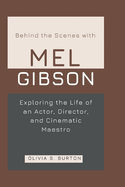 Behind the Scenes with

MEL GIBSON

Exploring the Life of an Actor, Director, and Cinematic Maestro

OLIVIA S. BURTON